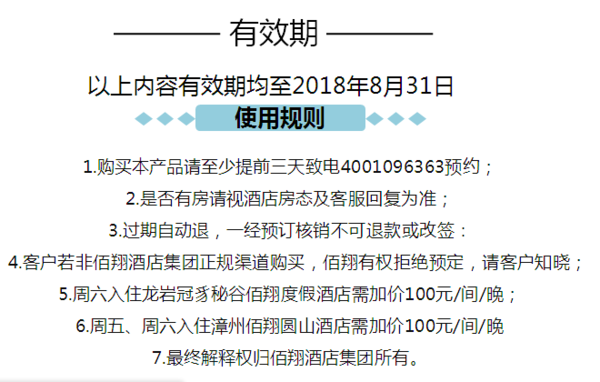 有效期

以上内容有效期均至2018年8月31日

使用规则

1.购买本产品请至少提前三天致电4001096363预约；

2.是否有房请视酒店房态及客服回复为准；

3.过期自动退，一经预订核销不可退款或改签：

4.客户若非佰翔酒店集团正规渠道购买，佰翔有权拒绝预定，请客户知晓；

5.周六入住龙岩冠豸秘谷佰翔度假酒店需加价100元/间/晚；

6.周五、周六入住漳州佰翔圆山酒店需加价100元/间/晚

7.最终解释权归佰翔酒店集团所有。